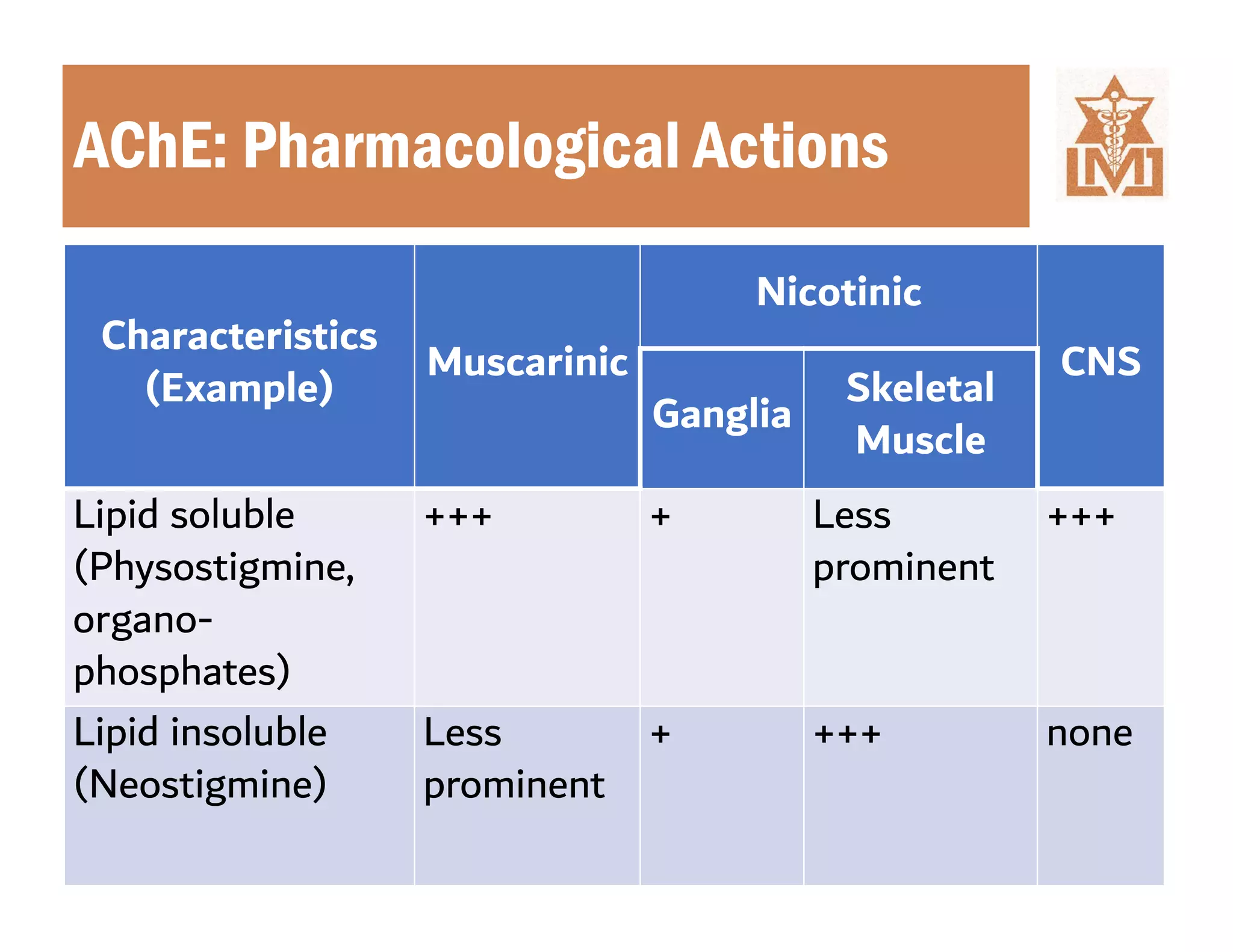 AChE: Pharmacological Actions

LMI

| Characteristics (Example) | Muscarinic | Nicotinic: Ganglia | Nicotinic: Skeletal Muscle | CNS |
|---|---|---|---|---|
| Lipid soluble (Physostigmine, organo-phosphates) | +++ | + | Less prominent | +++ |
| Lipid insoluble (Neostigmine) | Less prominent | + | +++ | none |